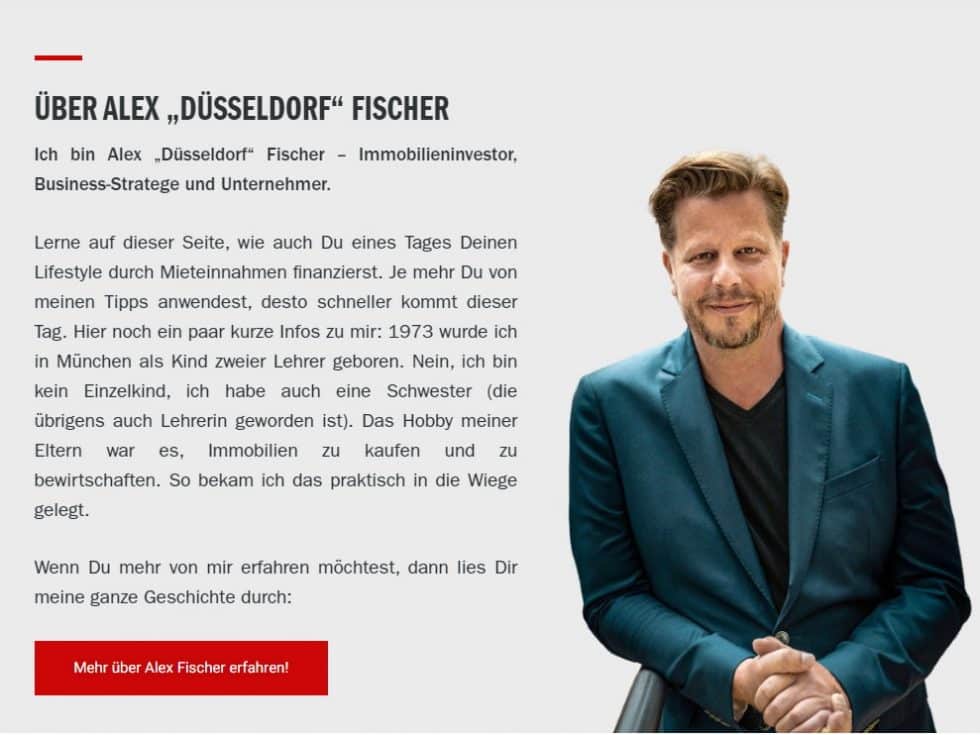 ÜBER ALEX „DÜSSELDORF“ FISCHER

Ich bin Alex „Düsseldorf“ Fischer – Immobilieninvestor, Business-Stratege und Unternehmer.

Lerne auf dieser Seite, wie auch Du eines Tages Deinen Lifestyle durch Mieteinnahmen finanzierst. Je mehr Du von meinen Tipps anwendest, desto schneller kommt dieser Tag. Hier noch ein paar kurze Infos zu mir: 1973 wurde ich in München als Kind zweier Lehrer geboren. Nein, ich bin kein Einzelkind, ich habe auch eine Schwester (die übrigens auch Lehrerin geworden ist). Das Hobby meiner Eltern war es, Immobilien zu kaufen und zu bewirtschaften. So bekam ich das praktisch in die Wiege gelegt.

Wenn Du mehr von mir erfahren möchtest, dann lies Dir meine ganze Geschichte durch:

Mehr über Alex Fischer erfahren!